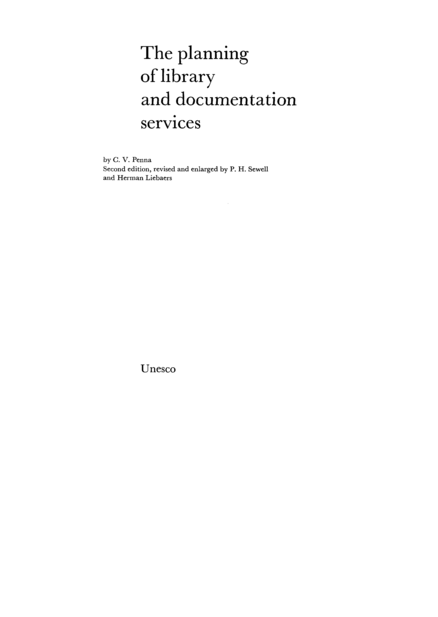 The planning
of library
and documentation
services

by C. V. Penna
Second edition, revised and enlarged by P. H. Sewell
and Herman Liebaers

Unesco